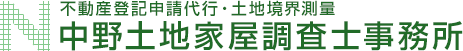 N
不動産登記申請代行・土地境界測量
中野土地家屋調査士事務所